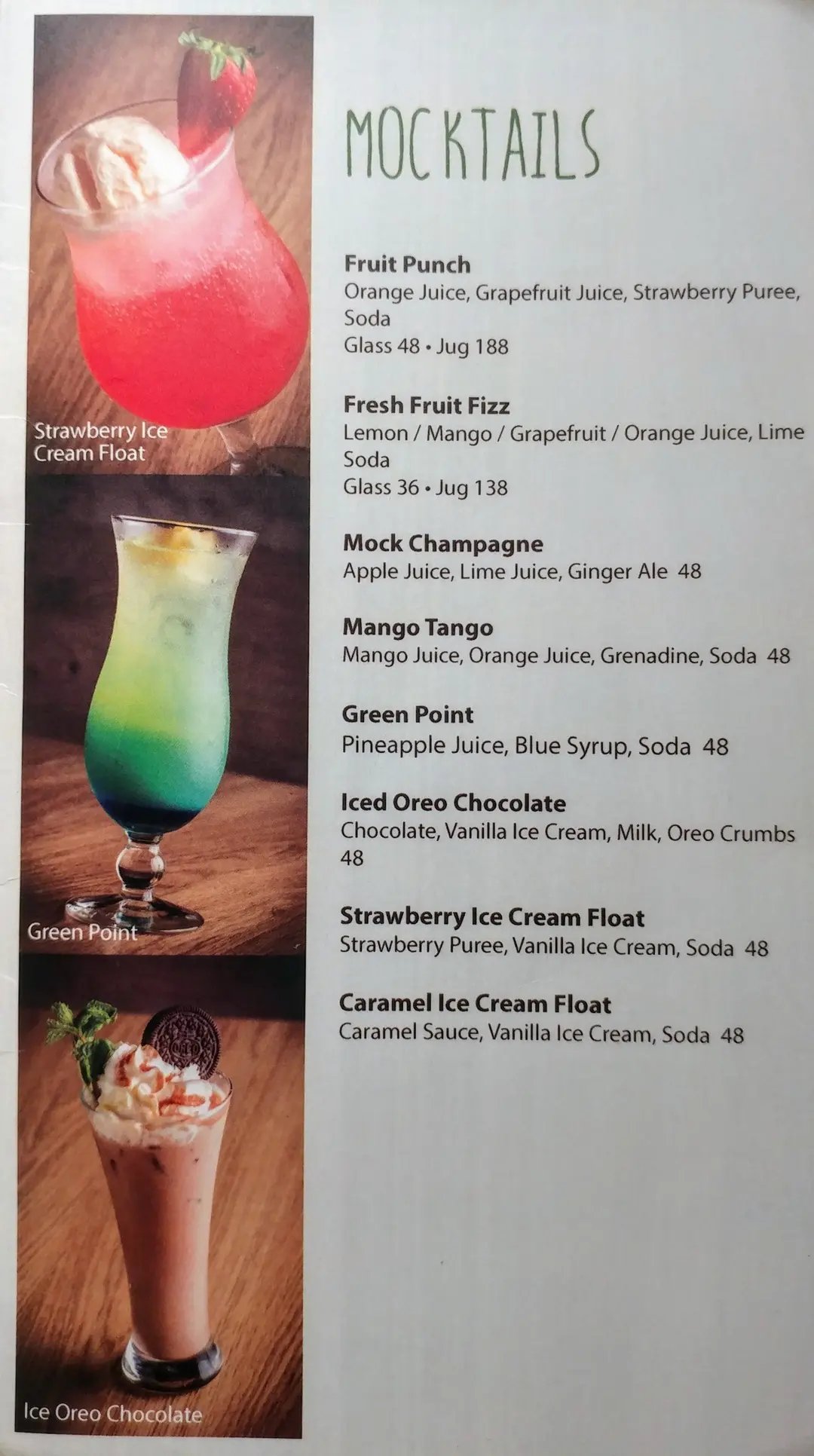 Strawberry Ice Cream Float

Green Point

Ice Oreo Chocolate

MOCKTAILS

Fruit Punch
Orange Juice, Grapefruit Juice, Strawberry Puree, Soda
Glass 48 • Jug 188

Fresh Fruit Fizz
Lemon / Mango / Grapefruit / Orange Juice, Lime Soda
Glass 36 • Jug 138

Mock Champagne
Apple Juice, Lime Juice, Ginger Ale 48

Mango Tango
Mango Juice, Orange Juice, Grenadine, Soda 48

Green Point
Pineapple Juice, Blue Syrup, Soda 48

Iced Oreo Chocolate
Chocolate, Vanilla Ice Cream, Milk, Oreo Crumbs 48

Strawberry Ice Cream Float
Strawberry Puree, Vanilla Ice Cream, Soda 48

Caramel Ice Cream Float
Caramel Sauce, Vanilla Ice Cream, Soda 48